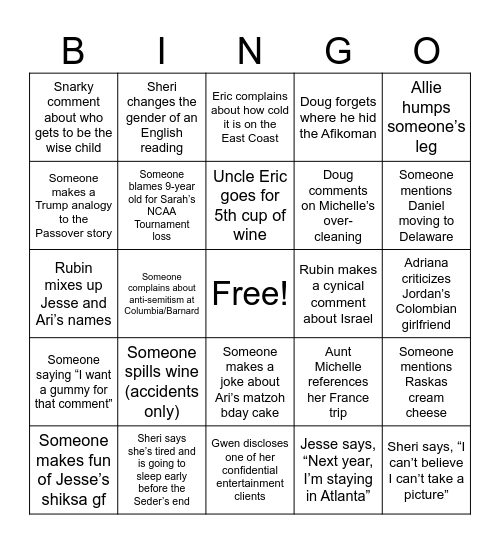 | B | I | N | G | O |
|---|---|---|---|---|
| Snarky comment about who gets to be the wise child | Sheri changes the gender of an English reading | Eric complains about how cold it is on the East Coast | Doug forgets where he hid the Afikoman | Allie humps someone's leg |
| Someone makes a Trump analogy to the Passover story | Someone blames 9-year old for Sarah's NCAA Tournament loss | Uncle Eric goes for 5th cup of wine | Doug comments on Michelle's over-cleaning | Someone mentions Daniel moving to Delaware |
| Rubin mixes up Jesse and Ari's names | Someone complains about anti-semitism at Columbia/Barnard | Free! | Rubin makes a cynical comment about Israel | Adriana criticizes Jordan's Colombian girlfriend |
| Someone saying "I want a gummy for that comment" | Someone spills wine (accidents only) | Someone makes a joke about Ari's matzoh bday cake | Aunt Michelle references her France trip | Someone mentions Raskas cream cheese |
| Someone makes fun of Jesse's shiksa gf | Sheri says she's tired and is going to sleep early before the Seder's end | Gwen discloses one of her confidential entertainment clients | Jesse says, "Next year, I'm staying in Atlanta" | Sheri says, "I can't believe I can't take a picture" |